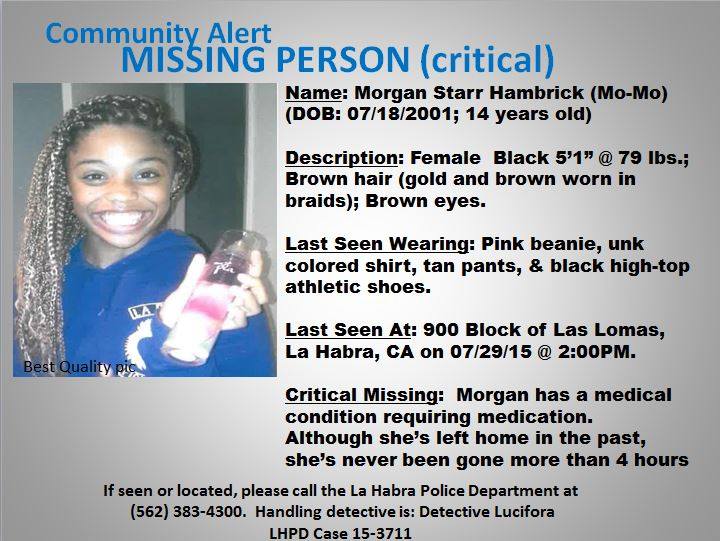 Community Alert
MISSING PERSON (critical)

Best Quality pic

Name: Morgan Starr Hambrick (Mo-Mo)
(DOB: 07/18/2001; 14 years old)

Description: Female Black 5'1" @ 79 lbs.; Brown hair (gold and brown worn in braids); Brown eyes.

Last Seen Wearing: Pink beanie, unk colored shirt, tan pants, & black high-top athletic shoes.

Last Seen At: 900 Block of Las Lomas, La Habra, CA on 07/29/15 @ 2:00PM.

Critical Missing: Morgan has a medical condition requiring medication. Although she's left home in the past, she's never been gone more than 4 hours

If seen or located, please call the La Habra Police Department at (562) 383-4300. Handling detective is: Detective Lucifora
LHPD Case 15-3711